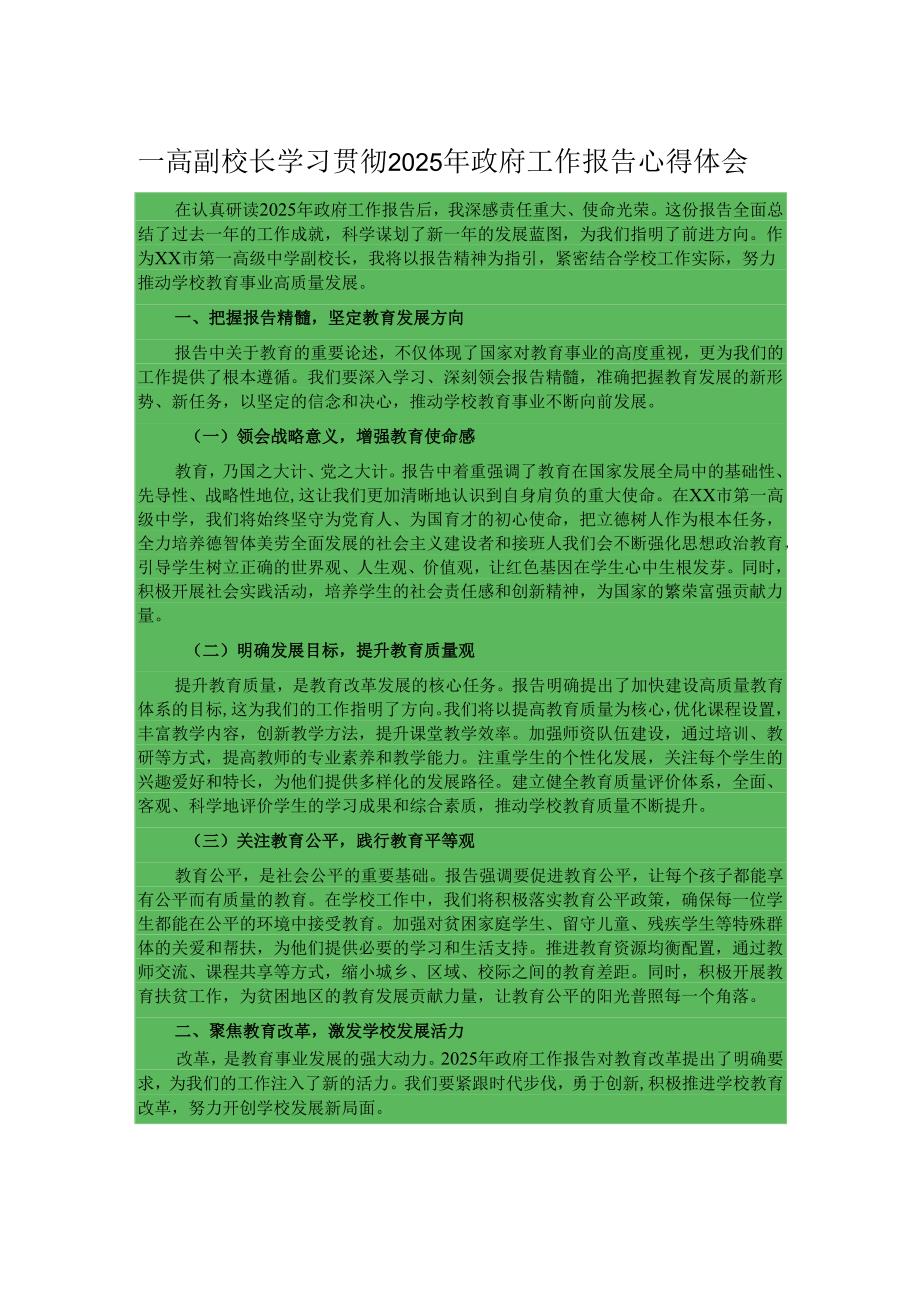 一高副校长学习贯彻2025年政府工作报告心得体会

在认真研读2025年政府工作报告后，我深感责任重大、使命光荣。这份报告全面总结了过去一年的工作成就，科学谋划了新一年的发展蓝图，为我们指明了前进方向。作为XX市第一高级中学副校长，我将以报告精神为指引，紧密结合学校工作实际，努力推动学校教育事业高质量发展。

一、把握报告精髓，坚定教育发展方向

报告中关于教育的重要论述，不仅体现了国家对教育事业的高度重视，更为我们的工作提供了根本遵循。我们要深入学习、深刻领会报告精髓，准确把握教育发展的新形势、新任务，以坚定的信念和决心，推动学校教育事业不断向前发展。

（一）领会战略意义，增强教育使命感

教育，乃国之大计、党之大计。报告中着重强调了教育在国家发展全局中的基础性、先导性、战略性地位，这让我们更加清晰地认识到自身肩负的重大使命。在XX市第一高级中学，我们将始终坚守为党育人、为国育才的初心使命，把立德树人作为根本任务，全力培养德智体美劳全面发展的社会主义建设者和接班人我们会不断强化思想政治教育，引导学生树立正确的世界观、人生观、价值观，让红色基因在学生心中生根发芽。同时，积极开展社会实践活动，培养学生的社会责任感和创新精神，为国家的繁荣富强贡献力量。

（二）明确发展目标，提升教育质量观

提升教育质量，是教育改革发展的核心任务。报告明确提出了加快建设高质量教育体系的目标，这为我们的工作指明了方向。我们将以提高教育质量为核心，优化课程设置，丰富教学内容，创新教学方法，提升课堂教学效率。加强师资队伍建设，通过培训、教研等方式，提高教师的专业素养和教学能力。注重学生的个性化发展，关注每个学生的兴趣爱好和特长，为他们提供多样化的发展路径。建立健全教育质量评价体系，全面、客观、科学地评价学生的学习成果和综合素质，推动学校教育质量不断提升。

（三）关注教育公平，践行教育平等观

教育公平，是社会公平的重要基础。报告强调要促进教育公平，让每个孩子都能享有公平而有质量的教育。在学校工作中，我们将积极落实教育公平政策，确保每一位学生都能在公平的环境中接受教育。加强对贫困家庭学生、留守儿童、残疾学生等特殊群体的关爱和帮扶，为他们提供必要的学习和生活支持。推进教育资源均衡配置，通过教师交流、课程共享等方式，缩小城乡、区域、校际之间的教育差距。同时，积极开展教育扶贫工作，为贫困地区的教育发展贡献力量，让教育公平的阳光普照每一个角落。

二、聚焦教育改革，激发学校发展活力

改革，是教育事业发展的强大动力。2025年政府工作报告对教育改革提出了明确要求，为我们的工作注入了新的活力。我们要紧跟时代步伐，勇于创新，积极推进学校教育改革，努力开创学校发展新局面。